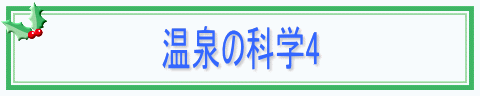 温泉の科学4